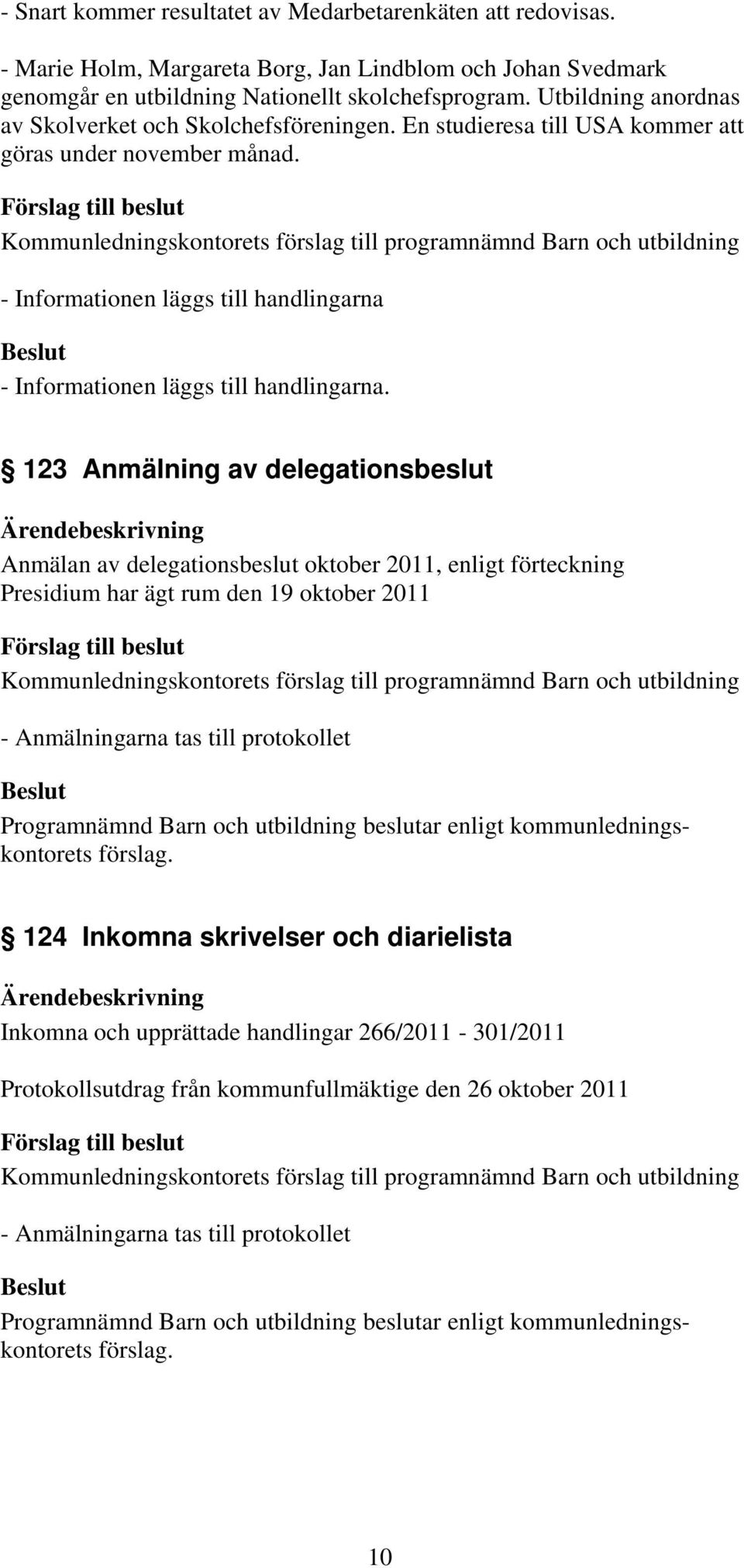 - Snart kommer resultatet av Medarbetarenkäten att redovisas.

- Marie Holm, Margareta Borg, Jan Lindblom och Johan Svedmark genomgår en utbildning Nationellt skolchefsprogram. Utbildning anordnas av Skolverket och Skolchefsföreningen. En studieresa till USA kommer att göras under november månad.

Förslag till beslut

Kommunledningskontorets förslag till programnämnd Barn och utbildning

- Informationen läggs till handlingarna

Beslut

- Informationen läggs till handlingarna.

§ 123 Anmälning av delegationsbeslut

Ärendebeskrivning

Anmälan av delegationsbeslut oktober 2011, enligt förteckning
Presidium har ägt rum den 19 oktober 2011

Förslag till beslut

Kommunledningskontorets förslag till programnämnd Barn och utbildning

- Anmälningarna tas till protokollet

Beslut

Programnämnd Barn och utbildning beslutar enligt kommunledningskontorets förslag.

§ 124 Inkomna skrivelser och diarielista

Ärendebeskrivning

Inkomna och upprättade handlingar 266/2011 - 301/2011

Protokollsutdrag från kommunfullmäktige den 26 oktober 2011

Förslag till beslut

Kommunledningskontorets förslag till programnämnd Barn och utbildning

- Anmälningarna tas till protokollet

Beslut

Programnämnd Barn och utbildning beslutar enligt kommunledningskontorets förslag.

10